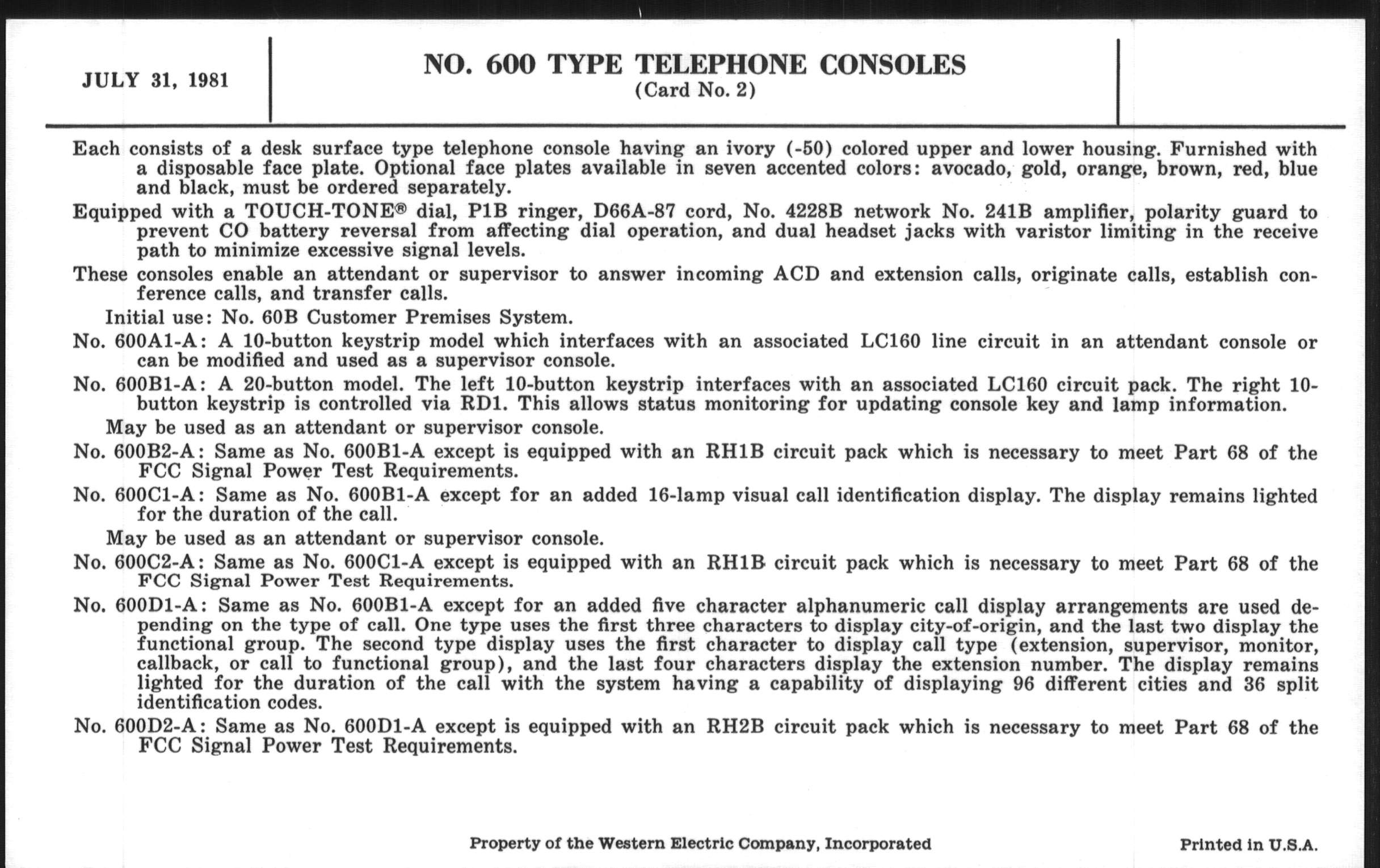 JULY 31, 1981

NO. 600 TYPE TELEPHONE CONSOLES
(Card No. 2)

Each consists of a desk surface type telephone console having an ivory (-50) colored upper and lower housing. Furnished with a disposable face plate. Optional face plates available in seven accented colors: avocado, gold, orange, brown, red, blue and black, must be ordered separately.

Equipped with a TOUCH-TONE® dial, P1B ringer, D66A-87 cord, No. 4228B network No. 241B amplifier, polarity guard to prevent CO battery reversal from affecting dial operation, and dual headset jacks with varistor limiting in the receive path to minimize excessive signal levels.

These consoles enable an attendant or supervisor to answer incoming ACD and extension calls, originate calls, establish conference calls, and transfer calls.

Initial use: No. 60B Customer Premises System.

No. 600A1-A: A 10-button keystrip model which interfaces with an associated LC160 line circuit in an attendant console or can be modified and used as a supervisor console.

No. 600B1-A: A 20-button model. The left 10-button keystrip interfaces with an associated LC160 circuit pack. The right 10-button keystrip is controlled via RD1. This allows status monitoring for updating console key and lamp information.

May be used as an attendant or supervisor console.

No. 600B2-A: Same as No. 600B1-A except is equipped with an RH1B circuit pack which is necessary to meet Part 68 of the FCC Signal Power Test Requirements.

No. 600C1-A: Same as No. 600B1-A except for an added 16-lamp visual call identification display. The display remains lighted for the duration of the call.

May be used as an attendant or supervisor console.

No. 600C2-A: Same as No. 600C1-A except is equipped with an RH1B circuit pack which is necessary to meet Part 68 of the FCC Signal Power Test Requirements.

No. 600D1-A: Same as No. 600B1-A except for an added five character alphanumeric call display arrangements are used depending on the type of call. One type uses the first three characters to display city-of-origin, and the last two display the functional group. The second type display uses the first character to display call type (extension, supervisor, monitor, callback, or call to functional group), and the last four characters display the extension number. The display remains lighted for the duration of the call with the system having a capability of displaying 96 different cities and 36 split identification codes.

No. 600D2-A: Same as No. 600D1-A except is equipped with an RH2B circuit pack which is necessary to meet Part 68 of the FCC Signal Power Test Requirements.

Property of the Western Electric Company, Incorporated

Printed in U.S.A.